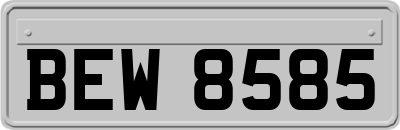 BEW 8585